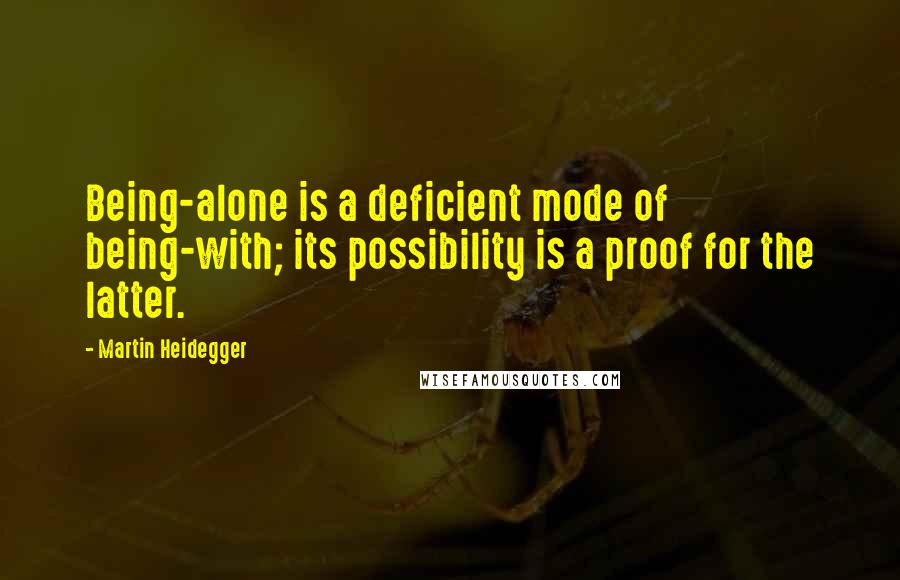 Being-alone is a deficient mode of being-with; its possibility is a proof for the latter.

- Martin Heidegger

WISEFAMOUSQUOTES.COM